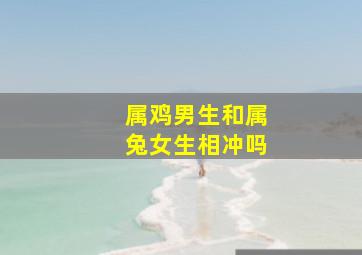 属鸡男生和属兔女生相冲吗